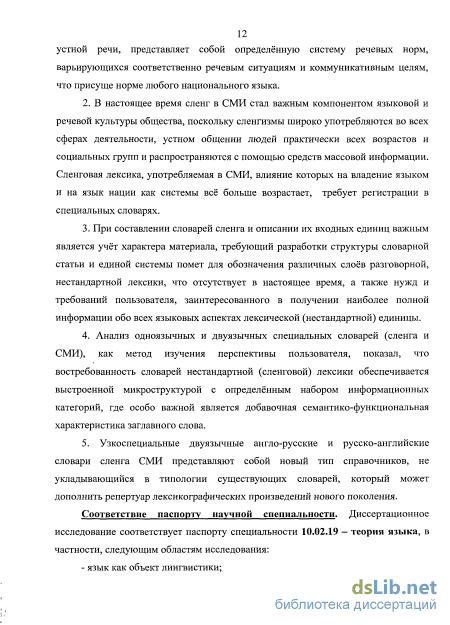 12

устной речи, представляет собой определённую систему речевых норм, варьирующихся соответственно речевым ситуациям и коммуникативным целям, что присуще норме любого национального языка.

2. В настоящее время сленг в СМИ стал важным компонентом языковой и речевой культуры общества, поскольку сленгизмы широко употребляются во всех сферах деятельности, устном общении людей практически всех возрастов и социальных групп и распространяются с помощью средств массовой информации. Сленговая лексика, употребляемая в СМИ, влияние которых на владение языком и на язык нации как системы всё больше возрастает, требует регистрации в специальных словарях.

3. При составлении словарей сленга и описании их входных единиц важным является учёт характера материала, требующий разработки структуры словарной статьи и единой системы помет для обозначения различных слоёв разговорной, нестандартной лексики, что отсутствует в настоящее время, а также нужд и требований пользователя, заинтересованного в получении наиболее полной информации обо всех языковых аспектах лексической (нестандартной) единицы.

4. Анализ одноязычных и двуязычных специальных словарей (сленга и СМИ), как метод изучения перспективы пользователя, показал, что востребованность словарей нестандартной (сленговой) лексики обеспечивается выстроенной микроструктурой с определённым набором информационных категорий, где особо важной является добавочная семантико-функциональная характеристика заглавного слова.

5. Узкоспециальные двуязычные англо-русские и русско-английские словари сленга СМИ представляют собой новый тип справочников, не укладывающийся в типологии существующих словарей, который может дополнить репертуар лексикографических произведений нового поколения.

Соответствие паспорту научной специальности. Диссертационное исследование соответствует паспорту специальности 10.02.19 – теория языка, в частности, следующим областям исследования:

- язык как объект лингвистики;

dsLib.net
библиотека диссертаций